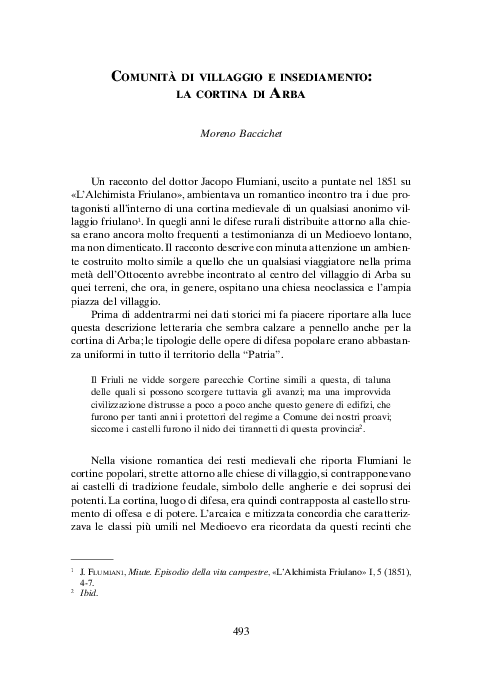 COMUNITÀ DI VILLAGGIO E INSEDIAMENTO: LA CORTINA DI ARBA

Moreno Baccichet

Un racconto del dottor Jacopo Flumiani, uscito a puntate nel 1851 su «L'Alchimista Friulano», ambientava un romantico incontro tra i due protagonisti all'interno di una cortina medievale di un qualsiasi anonimo villaggio friulano$^1$. In quegli anni le difese rurali distribuite attorno alla chiesa erano ancora molto frequenti a testimonianza di un Medioevo lontano, ma non dimenticato. Il racconto descrive con minuta attenzione un ambiente costruito molto simile a quello che un qualsiasi viaggiatore nella prima metà dell'Ottocento avrebbe incontrato al centro del villaggio di Arba su quei terreni, che ora, in genere, ospitano una chiesa neoclassica e l'ampia piazza del villaggio.

Prima di addentrarmi nei dati storici mi fa piacere riportare alla luce questa descrizione letteraria che sembra calzare a pennello anche per la cortina di Arba; le tipologie delle opere di difesa popolare erano abbastanza uniformi in tutto il territorio della "Patria".

Il Friuli ne vidde sorgere parecchie Cortine simili a questa, di taluna delle quali si possono scorgere tuttavia gli avanzi; ma una improvvida civilizzazione distrusse a poco a poco anche questo genere di edifizi, che furono per tanti anni i protettori del regime a Comune dei nostri proavi; siccome i castelli furono il nido dei tirannetti di questa provincia$^2$.

Nella visione romantica dei resti medievali che riporta Flumiani le cortine popolari, strette attorno alle chiese di villaggio, si contrapponevano ai castelli di tradizione feudale, simbolo delle angherie e dei soprusi dei potenti. La cortina, luogo di difesa, era quindi contrapposta al castello strumento di offesa e di potere. L'arcaica e mitizzata concordia che caratterizzava le classi più umili nel Medioevo era ricordata da questi recinti che

$^1$ J. FLUMIANI, Miute. Episodio della vita campestre, «L'Alchimista Friulano» I, 5 (1851), 4-7.
$^2$ Ibid.

493